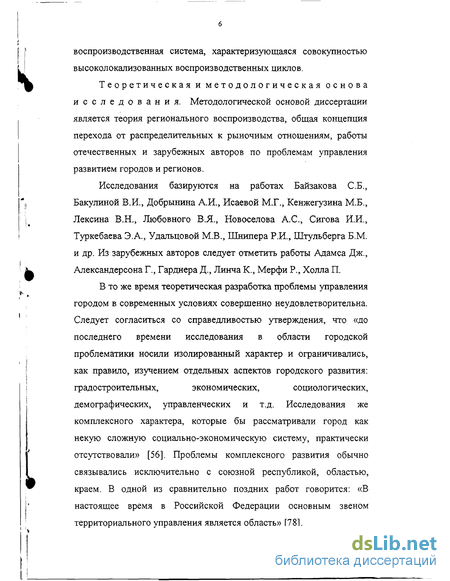 6

воспроизводственная система, характеризующаяся совокупностью высоколокализованных воспроизводственных циклов.

Теоретическая и методологическая основа исследования. Методологической основой диссертации является теория регионального воспроизводства, общая концепция перехода от распределительных к рыночным отношениям, работы отечественных и зарубежных авторов по проблемам управления развитием городов и регионов.

Исследования базируются на работах Байзакова С.Б., Бакулиной В.И., Добрынина А.И., Исаевой М.Г., Кенжегузина М.Б., Лексина В.Н., Любовного В.Я., Новоселова А.С., Сигова И.И., Туркебаева Э.А., Удальцовой М.В., Шнипера Р.И., Штульберга Б.М. и др. Из зарубежных авторов следует отметить работы Адамса Дж., Александерсона Г., Гарднера Д., Линча К., Мерфи Р., Холла П.

В то же время теоретическая разработка проблемы управления городом в современных условиях совершенно неудовлетворительна. Следует согласиться со справедливостью утверждения, что «до последнего времени исследования в области городской проблематики носили изолированный характер и ограничивались, как правило, изучением отдельных аспектов городского развития: градостроительных, экономических, социологических, демографических, управленческих и т.д. Исследования же комплексного характера, которые бы рассматривали город как некую сложную социально-экономическую систему, практически отсутствовали» [56]. Проблемы комплексного развития обычно связывались исключительно с союзной республикой, областью, краем. В одной из сравнительно поздних работ говорится: «В настоящее время в Российской Федерации основным звеном территориального управления является область» [78].

dsLib.net
библиотека диссертаций